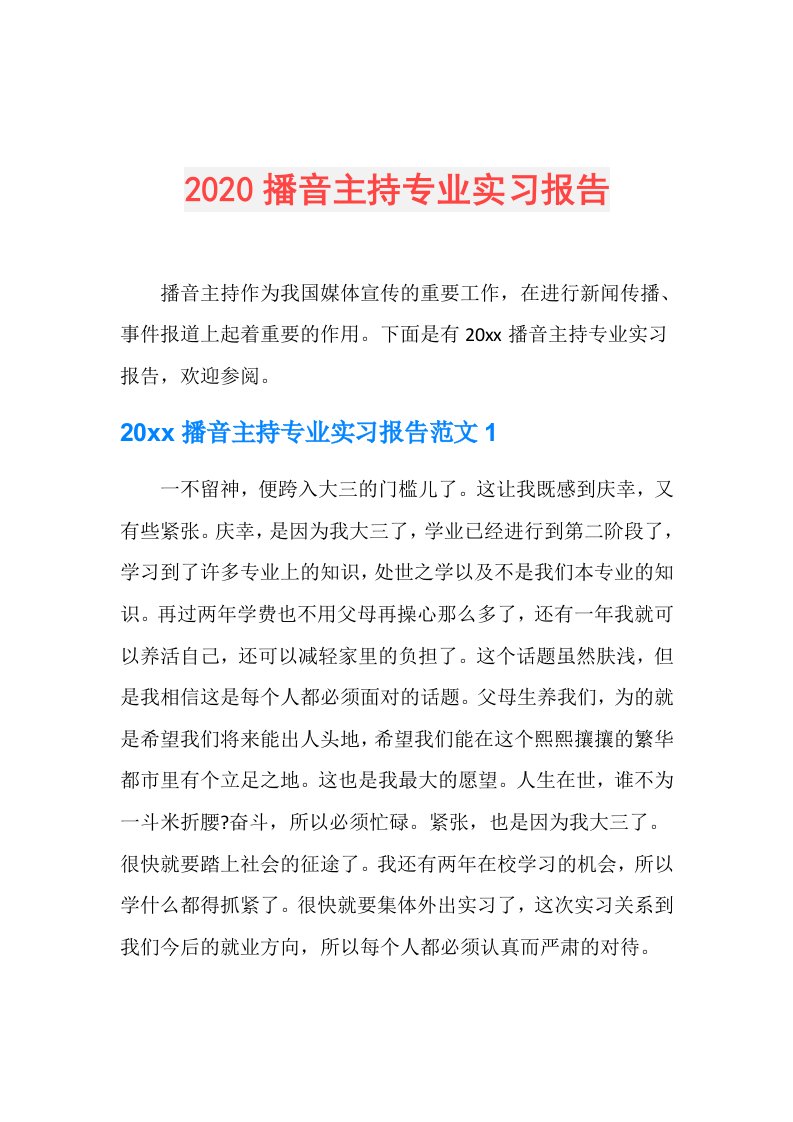 2020 播音主持专业实习报告

播音主持作为我国媒体宣传的重要工作，在进行新闻传播、事件报道上起着重要的作用。下面是有 20xx 播音主持专业实习报告，欢迎参阅。

20xx 播音主持专业实习报告范文 1

一不留神，便跨入大三的门槛儿了。这让我既感到庆幸，又有些紧张。庆幸，是因为我大三了，学业已经进行到第二阶段了，学习到了许多专业上的知识，处世之学以及不是我们本专业的知识。再过两年学费也不用父母再操心那么多了，还有一年我就可以养活自己，还可以减轻家里的负担了。这个话题虽然肤浅，但是我相信这是每个人都必须面对的话题。父母生养我们，为的就是希望我们将来能出人头地，希望我们能在这个熙熙攘攘的繁华都市里有个立足之地。这也是我最大的愿望。人生在世，谁不为一斗米折腰?奋斗，所以必须忙碌。紧张，也是因为我大三了。很快就要踏上社会的征途了。我还有两年在校学习的机会，所以学什么都得抓紧了。很快就要集体外出实习了，这次实习关系到我们今后的就业方向，所以每个人都必须认真而严肃的对待。